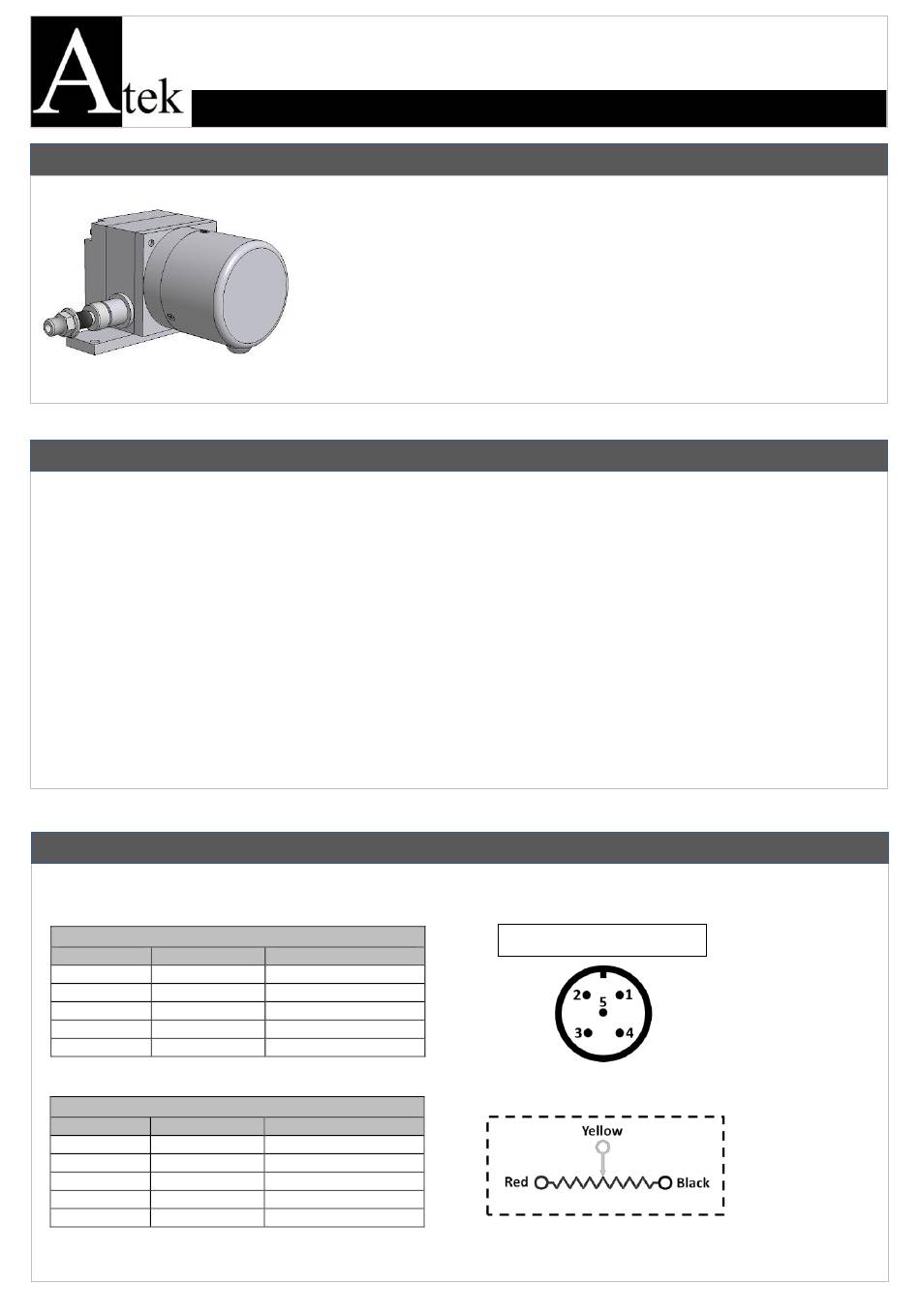 Atek

2 1
5
3 4

Yellow
Red Black